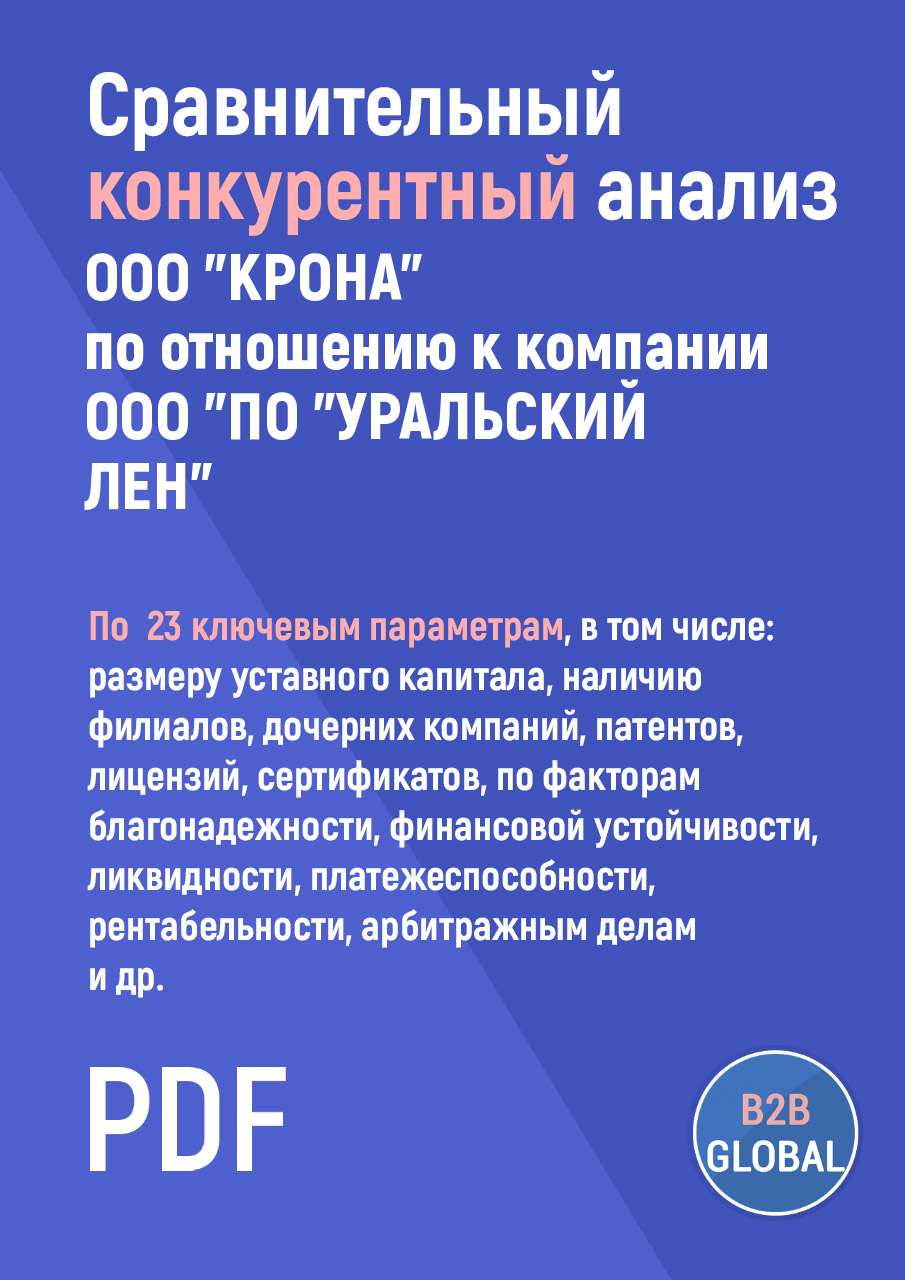 Сравнительный конкурентный анализ ООО "КРОНА" по отношению к компании ООО "ПО "УРАЛЬСКИЙ ЛЕН"

По 23 ключевым параметрам, в том числе: размеру уставного капитала, наличию филиалов, дочерних компаний, патентов, лицензий, сертификатов, по факторам благонадежности, финансовой устойчивости, ликвидности, платежеспособности, рентабельности, арбитражным делам и др.

PDF

B2B GLOBAL